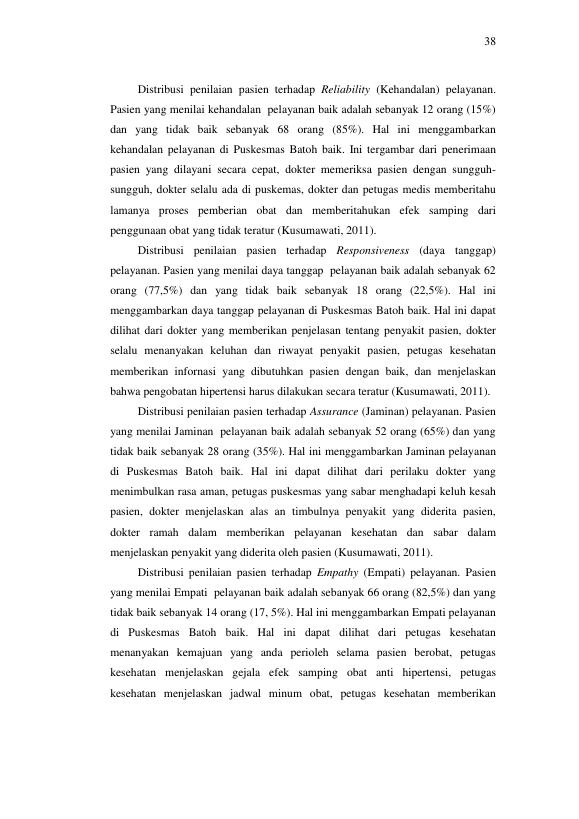 38

Distribusi penilaian pasien terhadap Reliability (Kehandalan) pelayanan. Pasien yang menilai kehandalan pelayanan baik adalah sebanyak 12 orang (15%) dan yang tidak baik sebanyak 68 orang (85%). Hal ini menggambarkan kehandalan pelayanan di Puskesmas Batoh baik. Ini tergambar dari penerimaan pasien yang dilayani secara cepat, dokter memeriksa pasien dengan sungguh-sungguh, dokter selalu ada di puskemas, dokter dan petugas medis memberitahu lamanya proses pemberian obat dan memberitahukan efek samping dari penggunaan obat yang tidak teratur (Kusumawati, 2011).

Distribusi penilaian pasien terhadap Responsiveness (daya tanggap) pelayanan. Pasien yang menilai daya tanggap pelayanan baik adalah sebanyak 62 orang (77,5%) dan yang tidak baik sebanyak 18 orang (22,5%). Hal ini menggambarkan daya tanggap pelayanan di Puskesmas Batoh baik. Hal ini dapat dilihat dari dokter yang memberikan penjelasan tentang penyakit pasien, dokter selalu menanyakan keluhan dan riwayat penyakit pasien, petugas kesehatan memberikan infornasi yang dibutuhkan pasien dengan baik, dan menjelaskan bahwa pengobatan hipertensi harus dilakukan secara teratur (Kusumawati, 2011).

Distribusi penilaian pasien terhadap Assurance (Jaminan) pelayanan. Pasien yang menilai Jaminan pelayanan baik adalah sebanyak 52 orang (65%) dan yang tidak baik sebanyak 28 orang (35%). Hal ini menggambarkan Jaminan pelayanan di Puskesmas Batoh baik. Hal ini dapat dilihat dari perilaku dokter yang menimbulkan rasa aman, petugas puskesmas yang sabar menghadapi keluh kesah pasien, dokter menjelaskan alas an timbulnya penyakit yang diderita pasien, dokter ramah dalam memberikan pelayanan kesehatan dan sabar dalam menjelaskan penyakit yang diderita oleh pasien (Kusumawati, 2011).

Distribusi penilaian pasien terhadap Empathy (Empati) pelayanan. Pasien yang menilai Empati pelayanan baik adalah sebanyak 66 orang (82,5%) dan yang tidak baik sebanyak 14 orang (17, 5%). Hal ini menggambarkan Empati pelayanan di Puskesmas Batoh baik. Hal ini dapat dilihat dari petugas kesehatan menanyakan kemajuan yang anda perioleh selama pasien berobat, petugas kesehatan menjelaskan gejala efek samping obat anti hipertensi, petugas kesehatan menjelaskan jadwal minum obat, petugas kesehatan memberikan